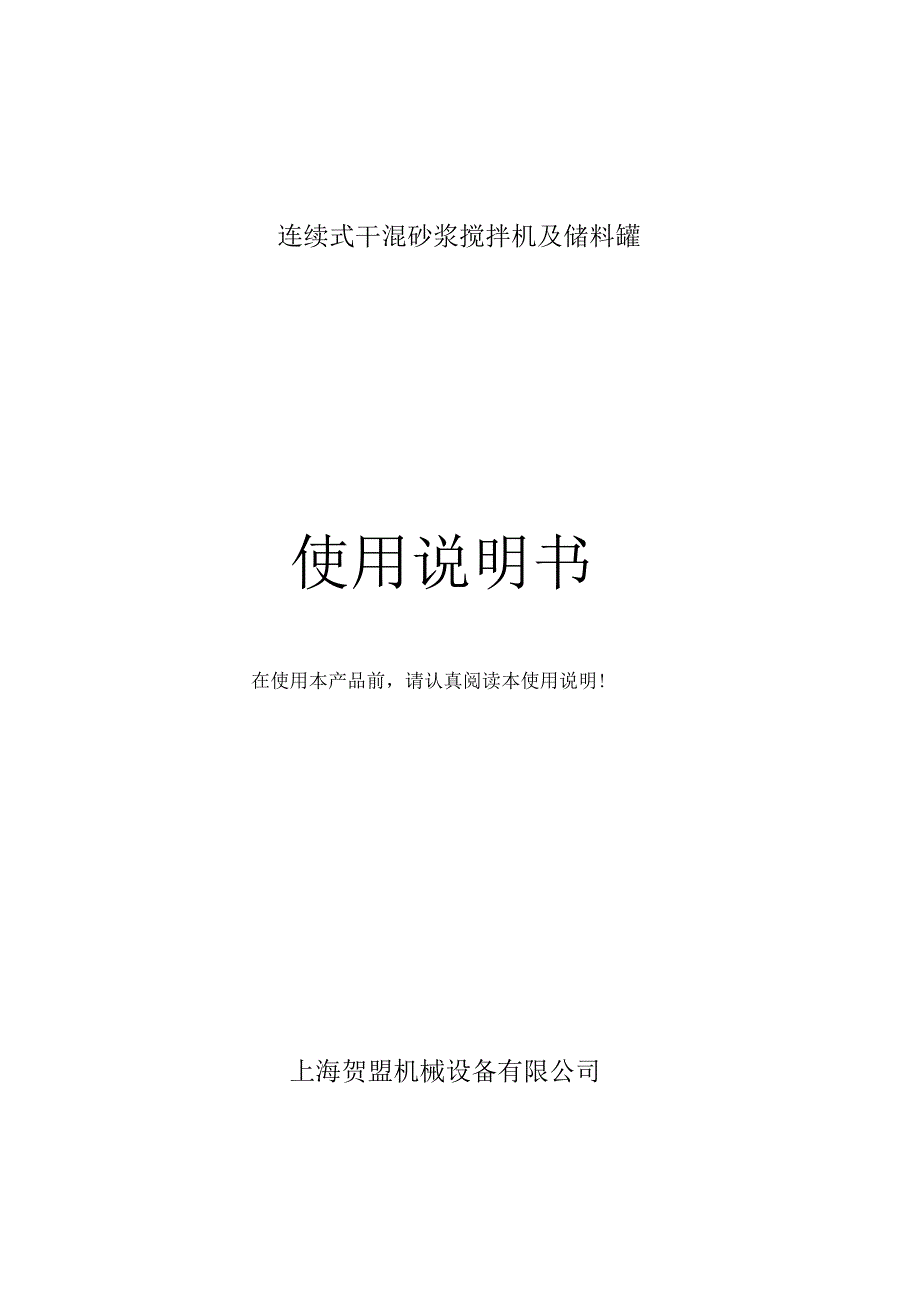 连续式干混砂浆搅拌机及储料罐

使用说明书

在使用本产品前，请认真阅读本使用说明！

上海贺盟机械设备有限公司